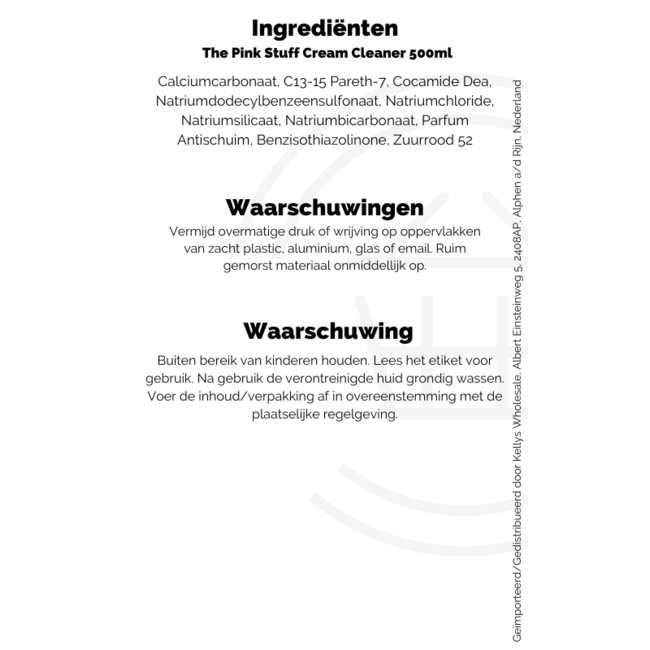 Ingrediënten
The Pink Stuff Cream Cleaner 500ml

Calciumcarbonaat, C13-15 Pareth-7, Cocamide Dea, Natriumdodecylbenzeensulfonaat, Natriumchloride, Natriumsilicaat, Natriumbicarbonaat, Parfum Antischuim, Benzisothiazolinone, Zuurrood 52

Waarschuwingen
Vermijd overmatige druk of wrijving op oppervlakken van zacht plastic, aluminium, glas of email. Ruim gemorst materiaal onmiddellijk op.

Waarschuwing
Buiten bereik van kinderen houden. Lees het etiket voor gebruik. Na gebruik de verontreinigde huid grondig wassen. Voer de inhoud/verpakking af in overeenstemming met de plaatselijke regelgeving.

Geïmporteerd/Gedistribueerd door Kellys Wholesale, Albert Einsteinweg 5, 2408AP, Alphen a/d Rijn, Nederland